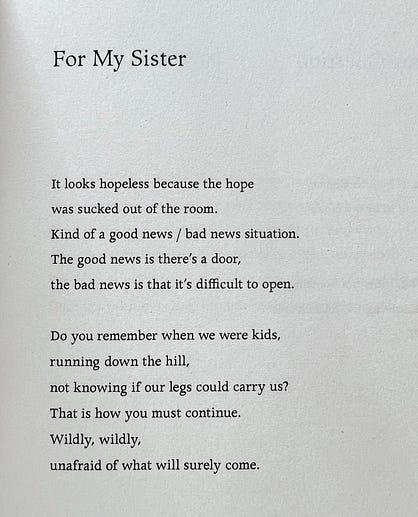 For My Sister

It looks hopeless because the hope
was sucked out of the room.
Kind of a good news / bad news situation.
The good news is there's a door,
the bad news is that it's difficult to open.

Do you remember when we were kids,
running down the hill,
not knowing if our legs could carry us?
That is how you must continue.
Wildly, wildly,
unafraid of what will surely come.